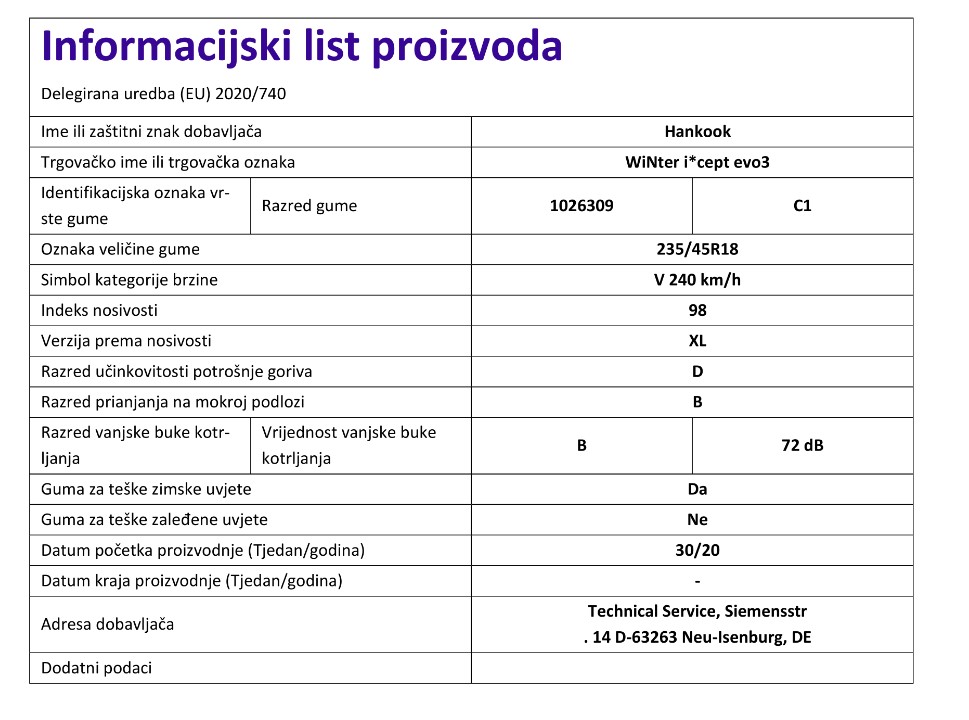 Informacijski list proizvoda

Delegirana uredba (EU) 2020/740

| Ime ili zaštitni znak dobavljača | | Hankook | |
|---|---|---|---|
| Trgovačko ime ili trgovačka oznaka | | WiNter i*cept evo3 | |
| Identifikacijska oznaka vrste gume | Razred gume | 1026309 | C1 |
| Oznaka veličine gume | | 235/45R18 | |
| Simbol kategorije brzine | | V 240 km/h | |
| Indeks nosivosti | | 98 | |
| Verzija prema nosivosti | | XL | |
| Razred učinkovitosti potrošnje goriva | | D | |
| Razred prianjanja na mokroj podlozi | | B | |
| Razred vanjske buke kotrljanja | Vrijednost vanjske buke kotrljanja | B | 72 dB |
| Guma za teške zimske uvjete | | Da | |
| Guma za teške zaleđene uvjete | | Ne | |
| Datum početka proizvodnje (Tjedan/godina) | | 30/20 | |
| Datum kraja proizvodnje (Tjedan/godina) | | - | |
| Adresa dobavljača | | Technical Service, Siemensstr . 14 D-63263 Neu-Isenburg, DE | |
| Dodatni podaci | | | |